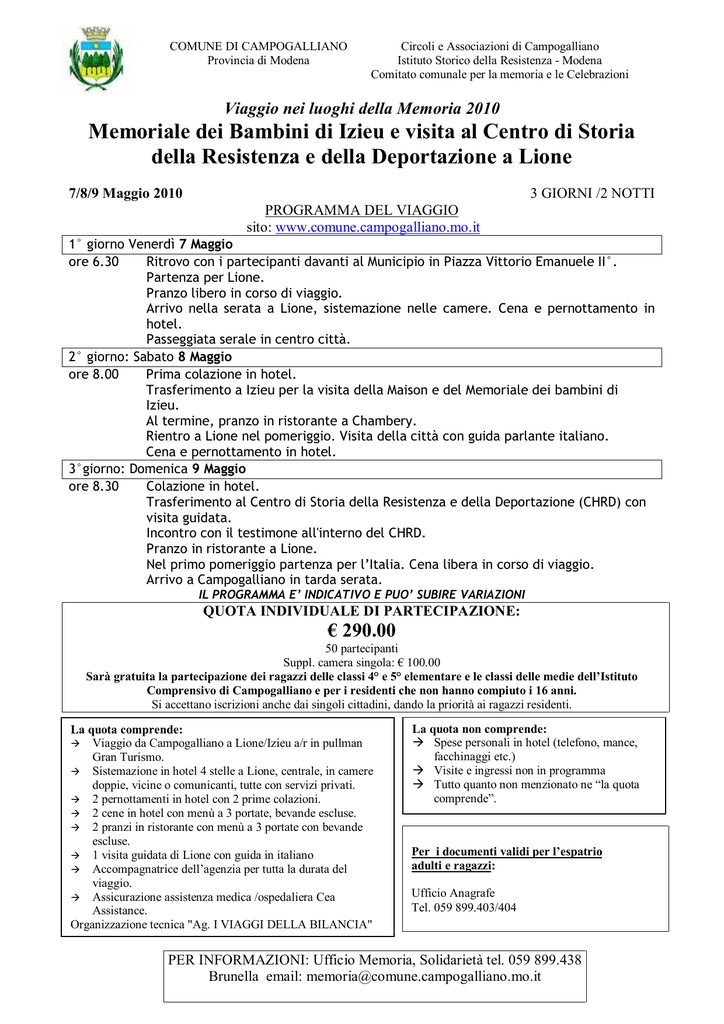 COMUNE DI CAMPOGALLIANO
Provincia di Modena

Circoli e Associazioni di Campogalliano
Istituto Storico della Resistenza - Modena
Comitato comunale per la memoria e le Celebrazioni

Viaggio nei luoghi della Memoria 2010
Memoriale dei Bambini di Izieu e visita al Centro di Storia della Resistenza e della Deportazione a Lione

7/8/9 Maggio 2010

3 GIORNI /2 NOTTI

PROGRAMMA DEL VIAGGIO
sito: www.comune.campogalliano.mo.it

1° giorno Venerdì 7 Maggio

ore 6.30 Ritrovo con i partecipanti davanti al Municipio in Piazza Vittorio Emanuele II°.
Partenza per Lione.
Pranzo libero in corso di viaggio.
Arrivo nella serata a Lione, sistemazione nelle camere. Cena e pernottamento in hotel.
Passeggiata serale in centro città.

2° giorno: Sabato 8 Maggio

ore 8.00 Prima colazione in hotel.
Trasferimento a Izieu per la visita della Maison e del Memoriale dei bambini di Izieu.
Al termine, pranzo in ristorante a Chambery.
Rientro a Lione nel pomeriggio. Visita della città con guida parlante italiano.
Cena e pernottamento in hotel.

3°giorno: Domenica 9 Maggio

ore 8.30 Colazione in hotel.
Trasferimento al Centro di Storia della Resistenza e della Deportazione (CHRD) con visita guidata.
Incontro con il testimone all'interno del CHRD.
Pranzo in ristorante a Lione.
Nel primo pomeriggio partenza per l'Italia. Cena libera in corso di viaggio.
Arrivo a Campogalliano in tarda serata.

IL PROGRAMMA E' INDICATIVO E PUO' SUBIRE VARIAZIONI

QUOTA INDIVIDUALE DI PARTECIPAZIONE:
€ 290.00
50 partecipanti
Suppl. camera singola: € 100.00
Sarà gratuita la partecipazione dei ragazzi delle classi 4° e 5° elementare e le classi delle medie dell'Istituto Comprensivo di Campogalliano e per i residenti che non hanno compiuto i 16 anni.
Si accettano iscrizioni anche dai singoli cittadini, dando la priorità ai ragazzi residenti.

La quota comprende:
→ Viaggio da Campogalliano a Lione/Izieu a/r in pullman Gran Turismo.
→ Sistemazione in hotel 4 stelle a Lione, centrale, in camere doppie, vicine o comunicanti, tutte con servizi privati.
→ 2 pernottamenti in hotel con 2 prime colazioni.
→ 2 cene in hotel con menù a 3 portate, bevande escluse.
→ 2 pranzi in ristorante con menù a 3 portate con bevande escluse.
→ 1 visita guidata di Lione con guida in italiano
→ Accompagnatrice dell'agenzia per tutta la durata del viaggio.
→ Assicurazione assistenza medica /ospedaliera Cea Assistance.
Organizzazione tecnica "Ag. I VIAGGI DELLA BILANCIA"

La quota non comprende:
→ Spese personali in hotel (telefono, mance, facchinaggi etc.)
→ Visite e ingressi non in programma
→ Tutto quanto non menzionato ne "la quota comprende".

Per i documenti validi per l'espatrio adulti e ragazzi:

Ufficio Anagrafe
Tel. 059 899.403/404

PER INFORMAZIONI: Ufficio Memoria, Solidarietà tel. 059 899.438
Brunella email: memoria@comune.campogalliano.mo.it